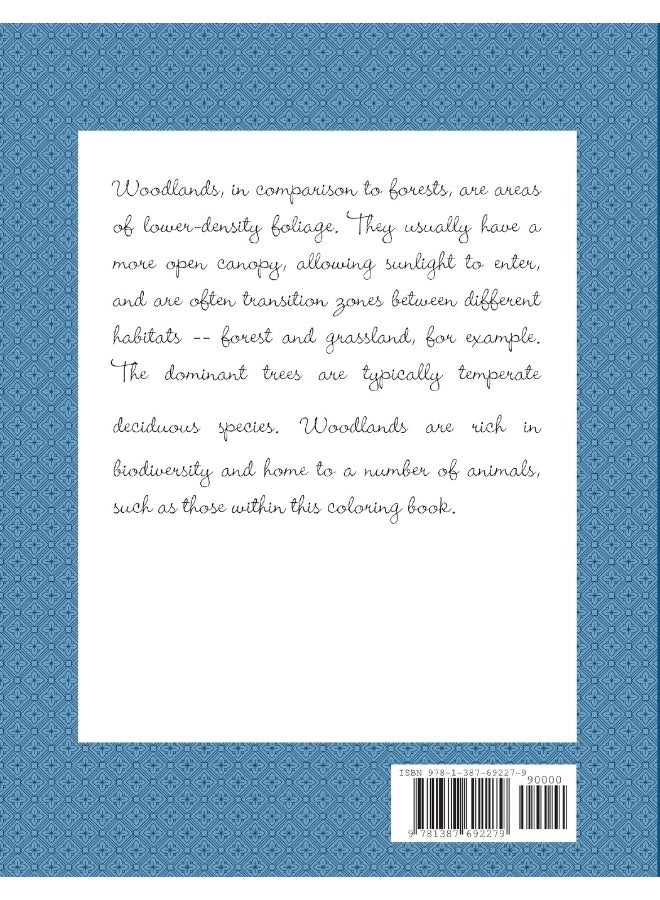 Woodlands, in comparison to forests, are areas of lower-density foliage. They usually have a more open canopy, allowing sunlight to enter, and are often transition zones between different habitats -- forest and grassland, for example. The dominant trees are typically temperate deciduous species. Woodlands are rich in biodiversity and home to a number of animals, such as those within this coloring book.

ISBN 978-1-387-69227-9
90000
9 781387 692279